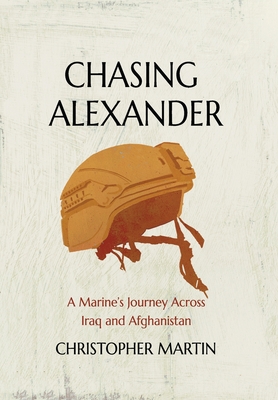 CHASING ALEXANDER

A Marine's Journey Across Iraq and Afghanistan

CHRISTOPHER MARTIN